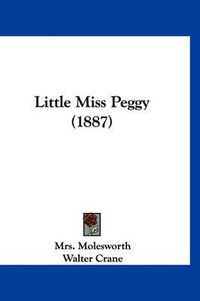 Little Miss Peggy
(1887)

Mrs. Molesworth
Walter Crane